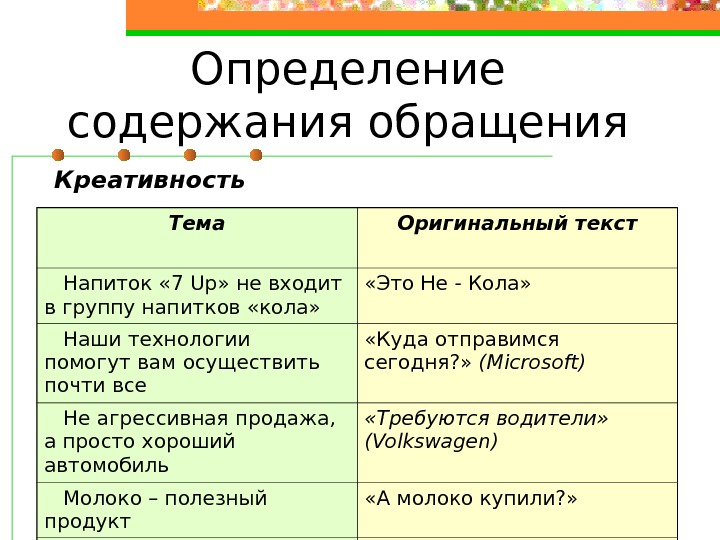 Определение содержания обращения

Креативность

| Тема | Оригинальный текст |
|---|---|
| Напиток «7 Up» не входит в группу напитков «кола» | «Это Не - Кола» |
| Наши технологии помогут вам осуществить почти все | «Куда отправимся сегодня?» (Microsoft) |
| Не агрессивная продажа, а просто хороший автомобиль | «Требуются водители» (Volkswagen) |
| Молоко – полезный продукт | «А молоко купили?» |